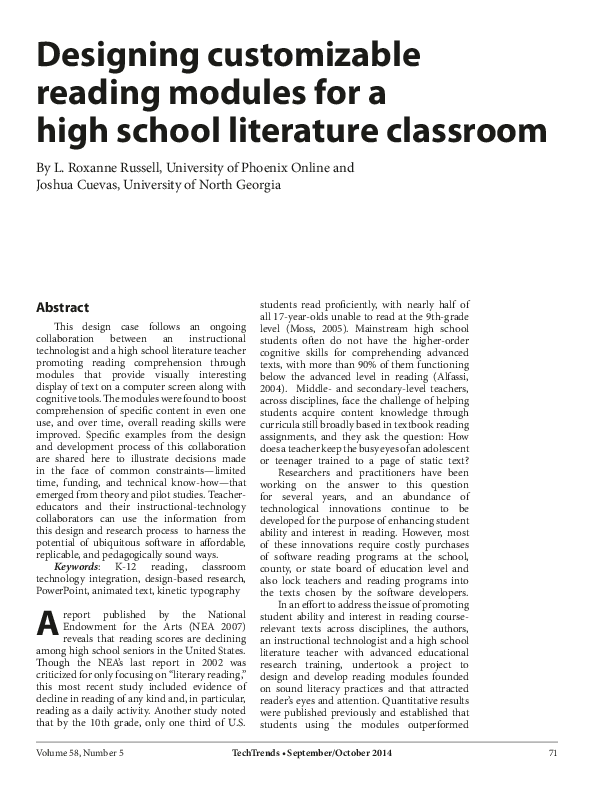 Designing customizable reading modules for a high school literature classroom

By L. Roxanne Russell, University of Phoenix Online and Joshua Cuevas, University of North Georgia

Abstract

This design case follows an ongoing collaboration between an instructional technologist and a high school literature teacher promoting reading comprehension through modules that provide visually interesting display of text on a computer screen along with cognitive tools. The modules were found to boost comprehension of specific content in even one use, and over time, overall reading skills were improved. Specific examples from the design and development process of this collaboration are shared here to illustrate decisions made in the face of common constraints—limited time, funding, and technical know-how—that emerged from theory and pilot studies. Teacher-educators and their instructional-technology collaborators can use the information from this design and research process to harness the potential of ubiquitous software in affordable, replicable, and pedagogically sound ways.

Keywords: K-12 reading, classroom technology integration, design-based research, PowerPoint, animated text, kinetic typography

A report published by the National Endowment for the Arts (NEA 2007) reveals that reading scores are declining among high school seniors in the United States. Though the NEA's last report in 2002 was criticized for only focusing on "literary reading," this most recent study included evidence of decline in reading of any kind and, in particular, reading as a daily activity. Another study noted that by the 10th grade, only one third of U.S. students read proficiently, with nearly half of all 17-year-olds unable to read at the 9th-grade level (Moss, 2005). Mainstream high school students often do not have the higher-order cognitive skills for comprehending advanced texts, with more than 90% of them functioning below the advanced level in reading (Alfassi, 2004). Middle- and secondary-level teachers, across disciplines, face the challenge of helping students acquire content knowledge through curricula still broadly based in textbook reading assignments, and they ask the question: How does a teacher keep the busy eyes of an adolescent or teenager trained to a page of static text?

Researchers and practitioners have been working on the answer to this question for several years, and an abundance of technological innovations continue to be developed for the purpose of enhancing student ability and interest in reading. However, most of these innovations require costly purchases of software reading programs at the school, county, or state board of education level and also lock teachers and reading programs into the texts chosen by the software developers.

In an effort to address the issue of promoting student ability and interest in reading course-relevant texts across disciplines, the authors, an instructional technologist and a high school literature teacher with advanced educational research training, undertook a project to design and develop reading modules founded on sound literacy practices and that attracted reader's eyes and attention. Quantitative results were published previously and established that students using the modules outperformed

Volume 58, Number 5 TechTrends • September/October 2014 71